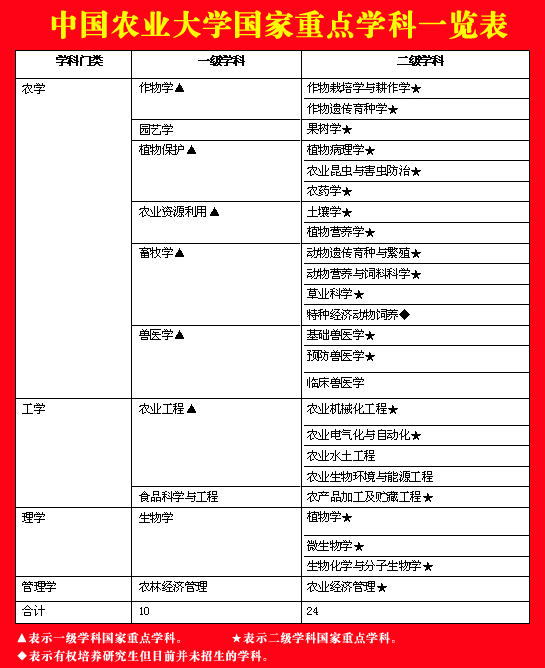 中国农业大学国家重点学科一览表

| 学科门类 | 一级学科 | 二级学科 |
|---|---|---|
| 农学 | 作物学▲ | 作物栽培学与耕作学★ |
| | | 作物遗传育种学★ |
| | 园艺学 | 果树学★ |
| | 植物保护▲ | 植物病理学★ |
| | | 农业昆虫与害虫防治★ |
| | | 农药学★ |
| | 农业资源利用▲ | 土壤学★ |
| | | 植物营养学★ |
| | 畜牧学▲ | 动物遗传育种与繁殖★ |
| | | 动物营养与饲料科学★ |
| | | 草业科学★ |
| | | 特种经济动物饲养◆ |
| | 兽医学▲ | 基础兽医学★ |
| | | 预防兽医学★ |
| | | 临床兽医学 |
| 工学 | 农业工程▲ | 农业机械化工程★ |
| | | 农业电气化与自动化★ |
| | | 农业水土工程 |
| | | 农业生物环境与能源工程 |
| | 食品科学与工程 | 农产品加工及贮藏工程★ |
| 理学 | 生物学 | 植物学★ |
| | | 微生物学★ |
| | | 生物化学与分子生物学★ |
| 管理学 | 农林经济管理 | 农业经济管理★ |
| 合计 | 10 | 24 |

▲表示一级学科国家重点学科。 ★表示二级学科国家重点学科。
◆表示有权培养研究生但目前并未招生的学科。